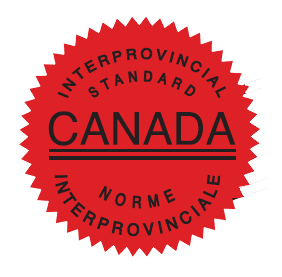 INTERPROVINCIAL
STANDARD
CANADA
NORME
INTERPROVINCIALE